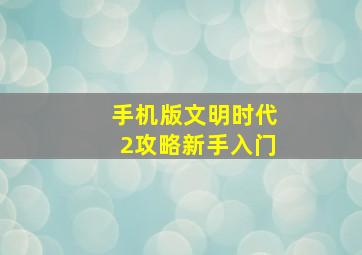 手机版文明时代2攻略新手入门